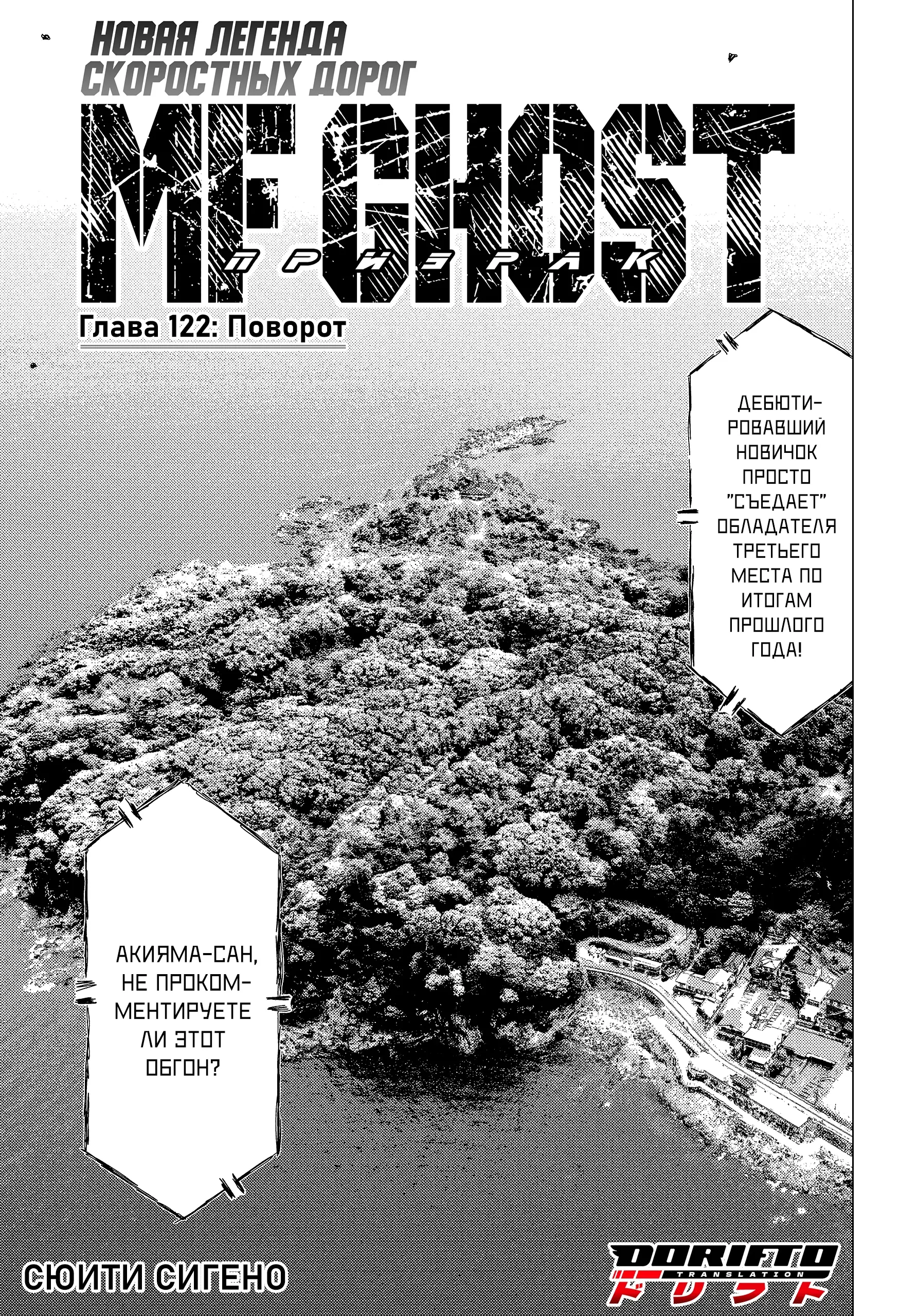 НОВАЯ ЛЕГЕНДА СКОРОСТНЫХ ДОРОГ

MF GHOST

ПРИЗРАК

Глава 122: Поворот

ДЕБЮТИРОВАВШИЙ НОВИЧОК ПРОСТО "СЪЕДАЕТ" ОБЛАДАТЕЛЯ ТРЕТЬЕГО МЕСТА ПО ИТОГАМ ПРОШЛОГО ГОДА!

АКИЯМА-САН, НЕ ПРОКОММЕНТИРУЕТЕ ЛИ ЭТОТ ОБГОН?

СЮИТИ СИГЕНО

DORIFTO
TRANSLATION
ドリフト